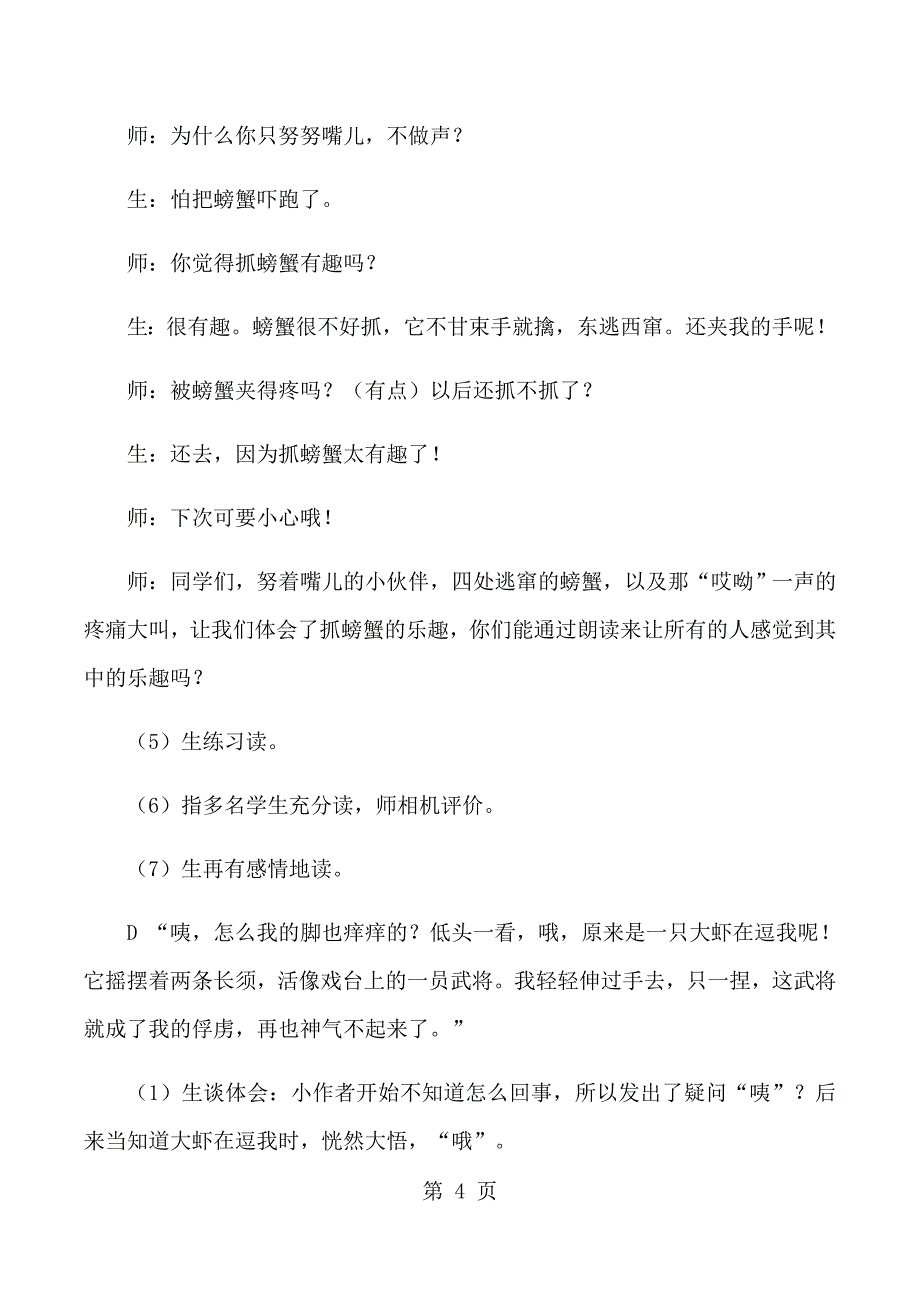 师：为什么你只努努嘴儿，不做声？

生：怕把螃蟹吓跑了。

师：你觉得抓螃蟹有趣吗？

生：很有趣。螃蟹很不好抓，它不甘束手就擒，东逃西窜。还夹我的手呢！

师：被螃蟹夹得疼吗？（有点）以后还抓不抓了？

生：还去，因为抓螃蟹太有趣了！

师：下次可要小心哦！

师：同学们，努着嘴儿的小伙伴，四处逃窜的螃蟹，以及那“哎呦”一声的疼痛大叫，让我们体会了抓螃蟹的乐趣，你们能通过朗读来让所有的人感觉到其中的乐趣吗？

（5）生练习读。

（6）指多名学生充分读，师相机评价。

（7）生再有感情地读。

D “咦，怎么我的脚也痒痒的？低头一看，哦，原来是一只大虾在逗我呢！它摇摆着两条长须，活像戏台上的一员武将。我轻轻伸过手去，只一捏，这武将就成了我的俘虏，再也神气不起来了。”

（1）生谈体会：小作者开始不知道怎么回事，所以发出了疑问“咦”？后来当知道大虾在逗我时，恍然大悟，“哦”。

第 4 页